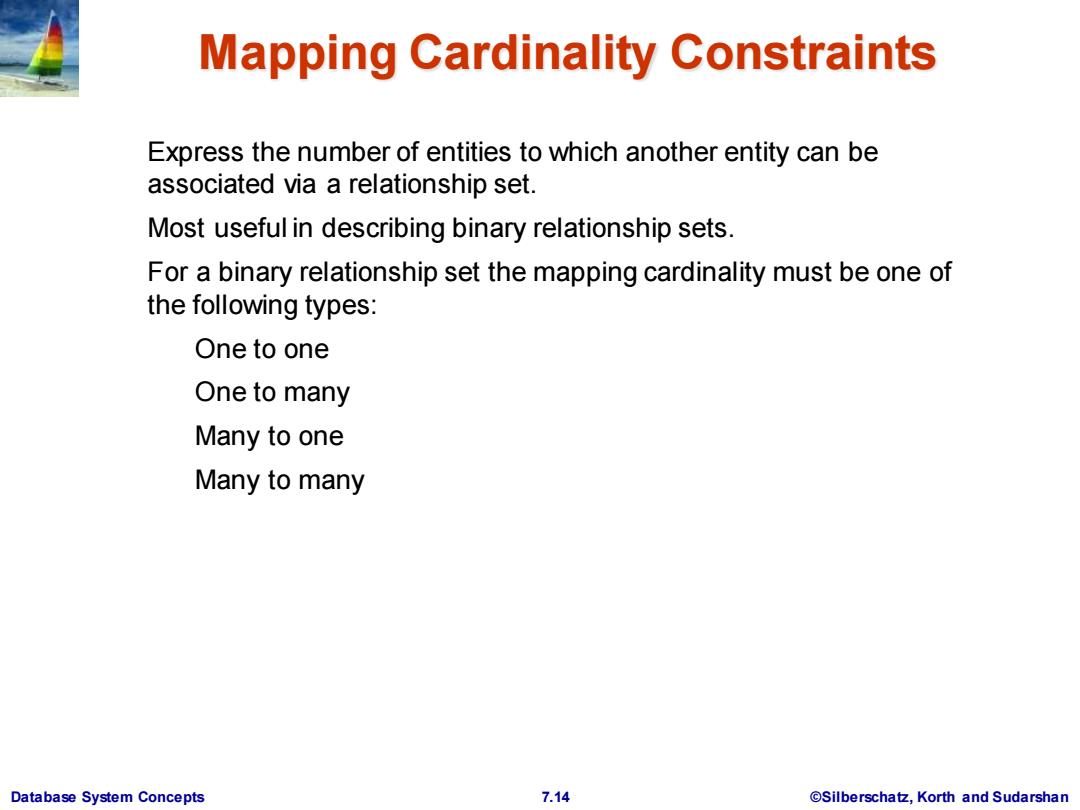 Mapping Cardinality Constraints

Express the number of entities to which another entity can be associated via a relationship set.

Most useful in describing binary relationship sets.

For a binary relationship set the mapping cardinality must be one of the following types:

One to one

One to many

Many to one

Many to many

Database System Concepts

7.14

©Silberschatz, Korth and Sudarshan